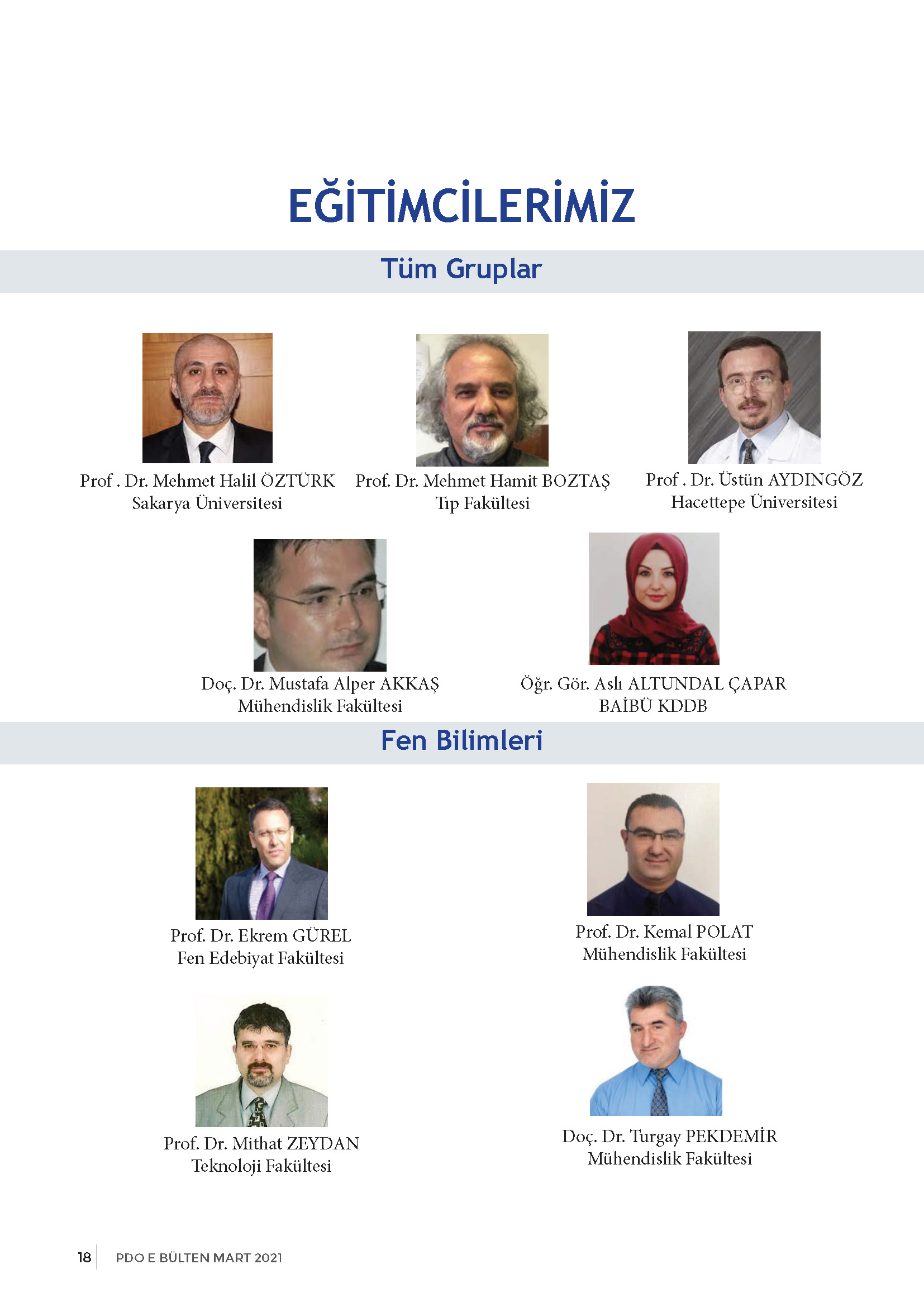 EĞİTİMCİLERİMİZ

Tüm Gruplar

Prof . Dr. Mehmet Halil ÖZTÜRK
Sakarya Üniversitesi

Prof. Dr. Mehmet Hamit BOZTAŞ
Tıp Fakültesi

Prof . Dr. Üstün AYDINGÖZ
Hacettepe Üniversitesi

Doç. Dr. Mustafa Alper AKKAŞ
Mühendislik Fakültesi

Öğr. Gör. Aslı ALTUNDAL ÇAPAR
BAİBÜ KDDB

Fen Bilimleri

Prof. Dr. Ekrem GÜREL
Fen Edebiyat Fakültesi

Prof. Dr. Kemal POLAT
Mühendislik Fakültesi

Prof. Dr. Mithat ZEYDAN
Teknoloji Fakültesi

Doç. Dr. Turgay PEKDEMİR
Mühendislik Fakültesi

18 PDO E BÜLTEN MART 2021